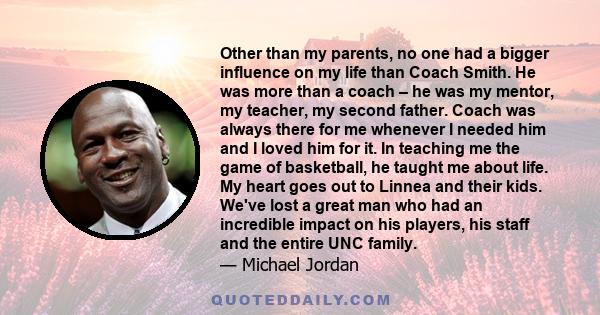 Other than my parents, no one had a bigger influence on my life than Coach Smith. He was more than a coach – he was my mentor, my teacher, my second father. Coach was always there for me whenever I needed him and I loved him for it. In teaching me the game of basketball, he taught me about life. My heart goes out to Linnea and their kids. We've lost a great man who had an incredible impact on his players, his staff and the entire UNC family.
— Michael Jordan

QUOTEDDAILY.COM